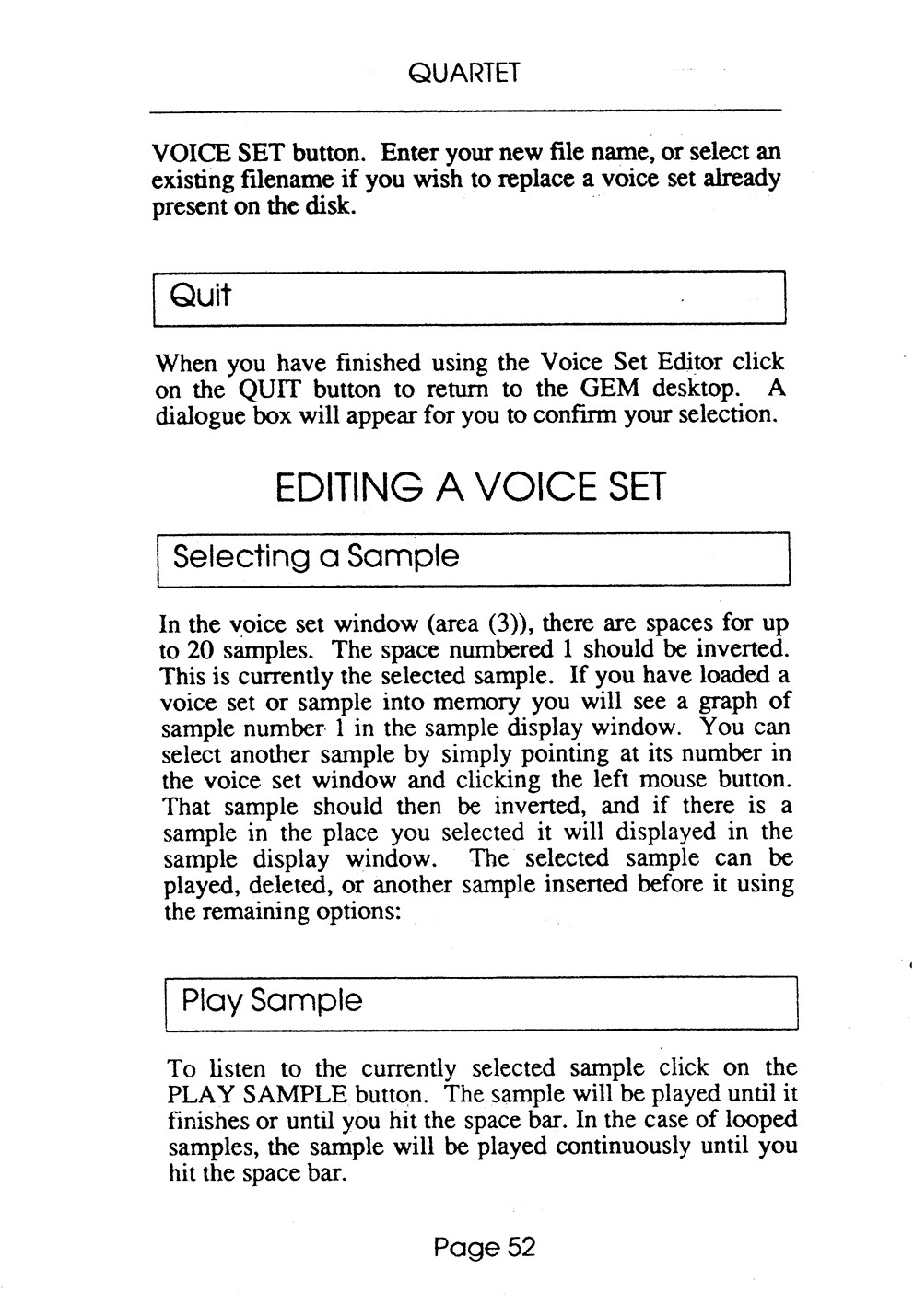 QUARTET

VOICE SET button. Enter your new file name, or select an existing filename if you wish to replace a voice set already present on the disk.

Quit

When you have finished using the Voice Set Editor click on the QUIT button to return to the GEM desktop. A dialogue box will appear for you to confirm your selection.

EDITING A VOICE SET

Selecting a Sample

In the voice set window (area (3)), there are spaces for up to 20 samples. The space numbered 1 should be inverted. This is currently the selected sample. If you have loaded a voice set or sample into memory you will see a graph of sample number 1 in the sample display window. You can select another sample by simply pointing at its number in the voice set window and clicking the left mouse button. That sample should then be inverted, and if there is a sample in the place you selected it will displayed in the sample display window. The selected sample can be played, deleted, or another sample inserted before it using the remaining options:

Play Sample

To listen to the currently selected sample click on the PLAY SAMPLE button. The sample will be played until it finishes or until you hit the space bar. In the case of looped samples, the sample will be played continuously until you hit the space bar.

Page 52